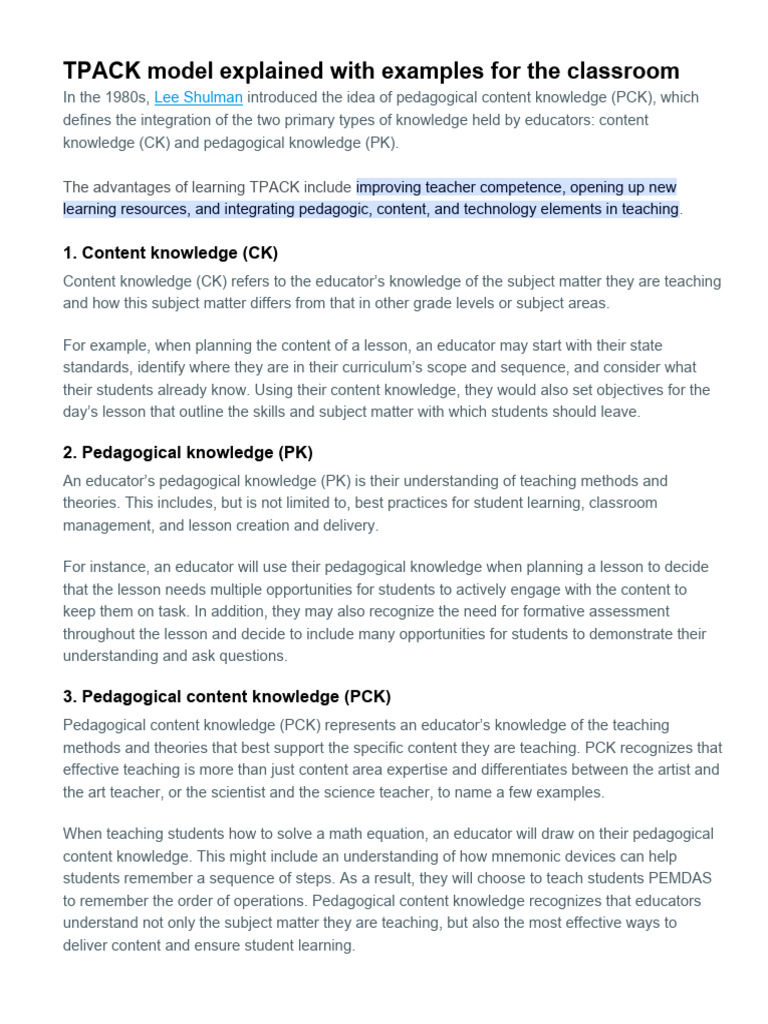 TPACK model explained with examples for the classroom

In the 1980s, Lee Shulman introduced the idea of pedagogical content knowledge (PCK), which defines the integration of the two primary types of knowledge held by educators: content knowledge (CK) and pedagogical knowledge (PK).

The advantages of learning TPACK include improving teacher competence, opening up new learning resources, and integrating pedagogic, content, and technology elements in teaching.

1. Content knowledge (CK)

Content knowledge (CK) refers to the educator's knowledge of the subject matter they are teaching and how this subject matter differs from that in other grade levels or subject areas.

For example, when planning the content of a lesson, an educator may start with their state standards, identify where they are in their curriculum's scope and sequence, and consider what their students already know. Using their content knowledge, they would also set objectives for the day's lesson that outline the skills and subject matter with which students should leave.

2. Pedagogical knowledge (PK)

An educator's pedagogical knowledge (PK) is their understanding of teaching methods and theories. This includes, but is not limited to, best practices for student learning, classroom management, and lesson creation and delivery.

For instance, an educator will use their pedagogical knowledge when planning a lesson to decide that the lesson needs multiple opportunities for students to actively engage with the content to keep them on task. In addition, they may also recognize the need for formative assessment throughout the lesson and decide to include many opportunities for students to demonstrate their understanding and ask questions.

3. Pedagogical content knowledge (PCK)

Pedagogical content knowledge (PCK) represents an educator's knowledge of the teaching methods and theories that best support the specific content they are teaching. PCK recognizes that effective teaching is more than just content area expertise and differentiates between the artist and the art teacher, or the scientist and the science teacher, to name a few examples.

When teaching students how to solve a math equation, an educator will draw on their pedagogical content knowledge. This might include an understanding of how mnemonic devices can help students remember a sequence of steps. As a result, they will choose to teach students PEMDAS to remember the order of operations. Pedagogical content knowledge recognizes that educators understand not only the subject matter they are teaching, but also the most effective ways to deliver content and ensure student learning.